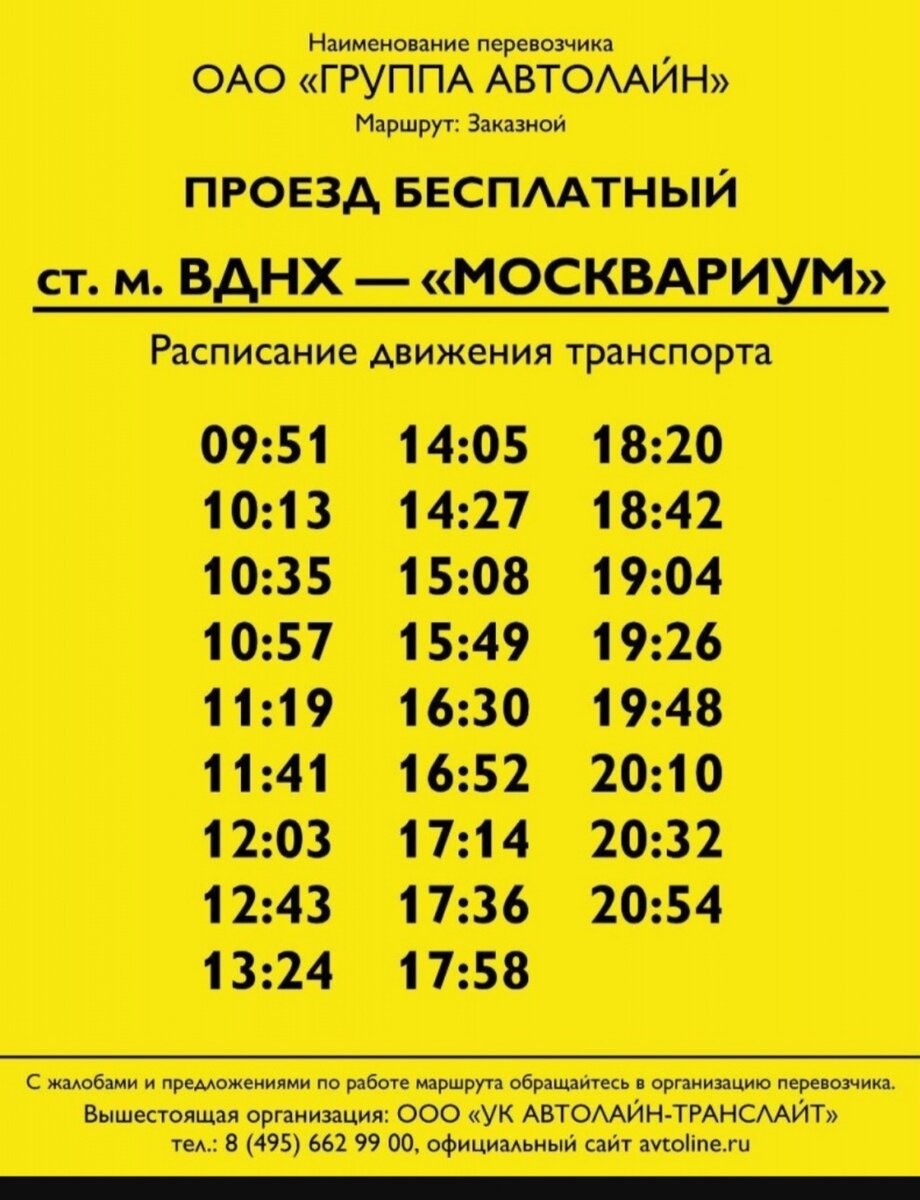 Наименование перевозчика
ОАО «ГРУППА АВТОЛАЙН»
Маршрут: Заказной

ПРОЕЗД БЕСПЛАТНЫЙ

ст. м. ВДНХ — «МОСКВАРИУМ»

Расписание движения транспорта

09:51
10:13
10:35
10:57
11:19
11:41
12:03
12:43
13:24

14:05
14:27
15:08
15:49
16:30
16:52
17:14
17:36
17:58

18:20
18:42
19:04
19:26
19:48
20:10
20:32
20:54

С жалобами и предложениями по работе маршрута обращайтесь в организацию перевозчика.
Вышестоящая организация: ООО «УК АВТОЛАЙН-ТРАНСЛАЙТ»
тел.: 8 (495) 662 99 00, официальный сайт avtoline.ru